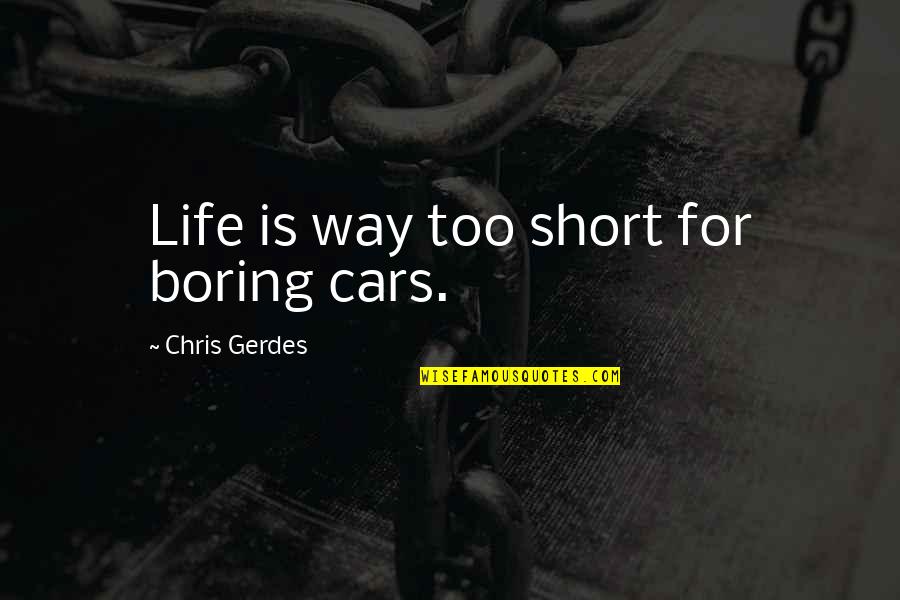 Life is way too short for boring cars.

~ Chris Gerdes

WISEFAMOUSQUOTES.COM